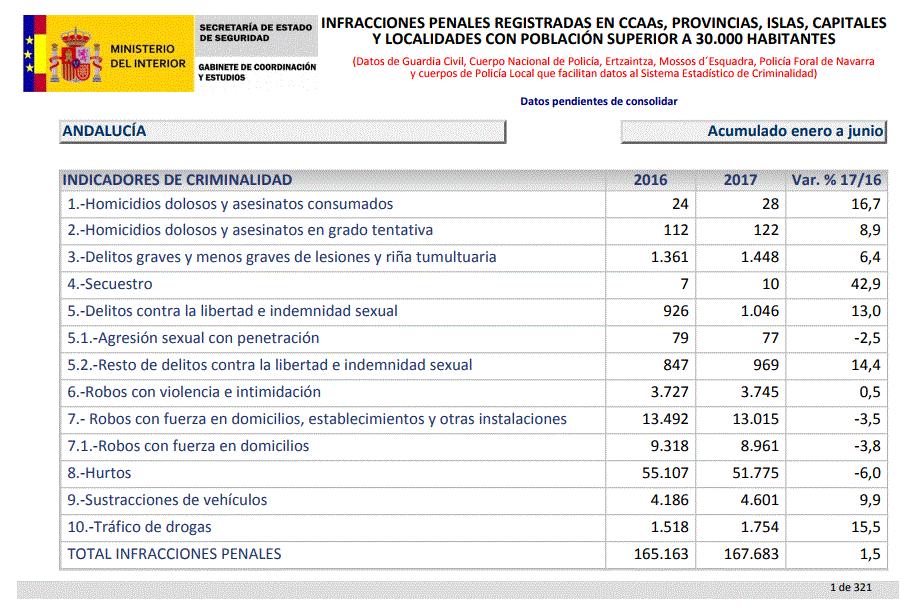 MINISTERIO DEL INTERIOR

SECRETARÍA DE ESTADO DE SEGURIDAD

GABINETE DE COORDINACIÓN Y ESTUDIOS

INFRACCIONES PENALES REGISTRADAS EN CCAAs, PROVINCIAS, ISLAS, CAPITALES Y LOCALIDADES CON POBLACIÓN SUPERIOR A 30.000 HABITANTES

(Datos de Guardia Civil, Cuerpo Nacional de Policía, Ertzaintza, Mossos d´Esquadra, Policía Foral de Navarra y cuerpos de Policía Local que facilitan datos al Sistema Estadístico de Criminalidad)

Datos pendientes de consolidar

ANDALUCÍA

Acumulado enero a junio

| INDICADORES DE CRIMINALIDAD | 2016 | 2017 | Var. % 17/16 |
|---|---|---|---|
| 1.-Homicidios dolosos y asesinatos consumados | 24 | 28 | 16,7 |
| 2.-Homicidios dolosos y asesinatos en grado tentativa | 112 | 122 | 8,9 |
| 3.-Delitos graves y menos graves de lesiones y riña tumultuaria | 1.361 | 1.448 | 6,4 |
| 4.-Secuestro | 7 | 10 | 42,9 |
| 5.-Delitos contra la libertad e indemnidad sexual | 926 | 1.046 | 13,0 |
| 5.1.-Agresión sexual con penetración | 79 | 77 | -2,5 |
| 5.2.-Resto de delitos contra la libertad e indemnidad sexual | 847 | 969 | 14,4 |
| 6.-Robos con violencia e intimidación | 3.727 | 3.745 | 0,5 |
| 7.- Robos con fuerza en domicilios, establecimientos y otras instalaciones | 13.492 | 13.015 | -3,5 |
| 7.1.-Robos con fuerza en domicilios | 9.318 | 8.961 | -3,8 |
| 8.-Hurtos | 55.107 | 51.775 | -6,0 |
| 9.-Sustracciones de vehículos | 4.186 | 4.601 | 9,9 |
| 10.-Tráfico de drogas | 1.518 | 1.754 | 15,5 |
| TOTAL INFRACCIONES PENALES | 165.163 | 167.683 | 1,5 |

1 de 321